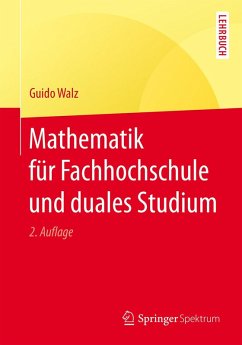 LEHRBUCH

Guido Walz

Mathematik für Fachhochschule und duales Studium

2. Auflage

Springer Spektrum